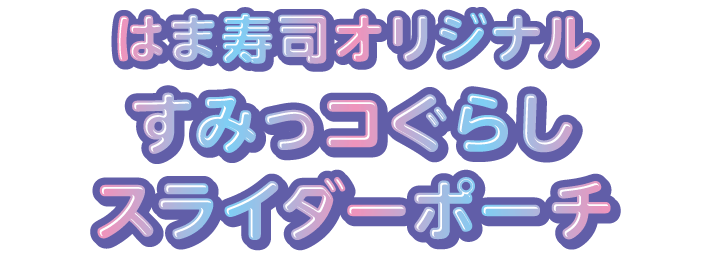 はま寿司オリジナル
すみっコぐらし
スライダーポーチ